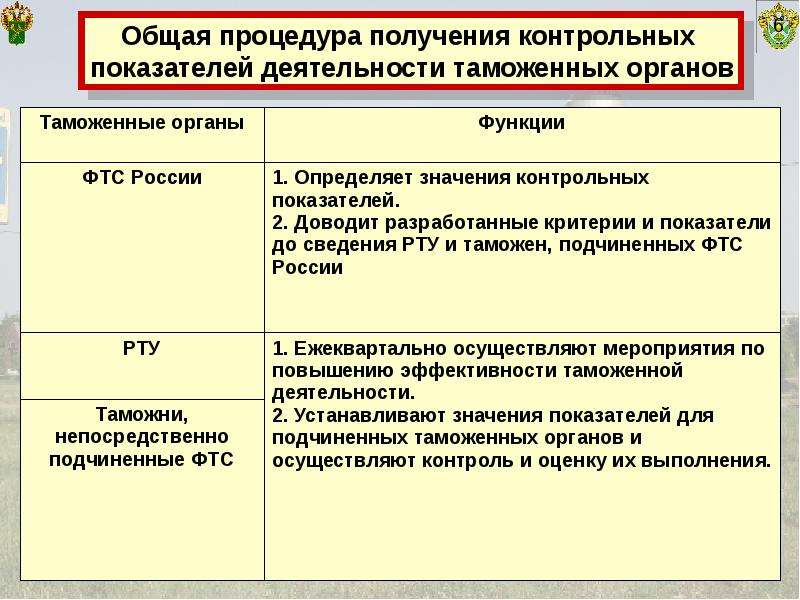 6

Общая процедура получения контрольных показателей деятельности таможенных органов

| Таможенные органы | Функции |
|---|---|
| ФТС России | 1. Определяет значения контрольных показателей. 2. Доводит разработанные критерии и показатели до сведения РТУ и таможен, подчиненных ФТС России |
| РТУ | 1. Ежеквартально осуществляют мероприятия по повышению эффективности таможенной деятельности. 2. Устанавливают значения показателей для подчиненных таможенных органов и осуществляют контроль и оценку их выполнения. |
| Таможни, непосредственно подчиненные ФТС | |